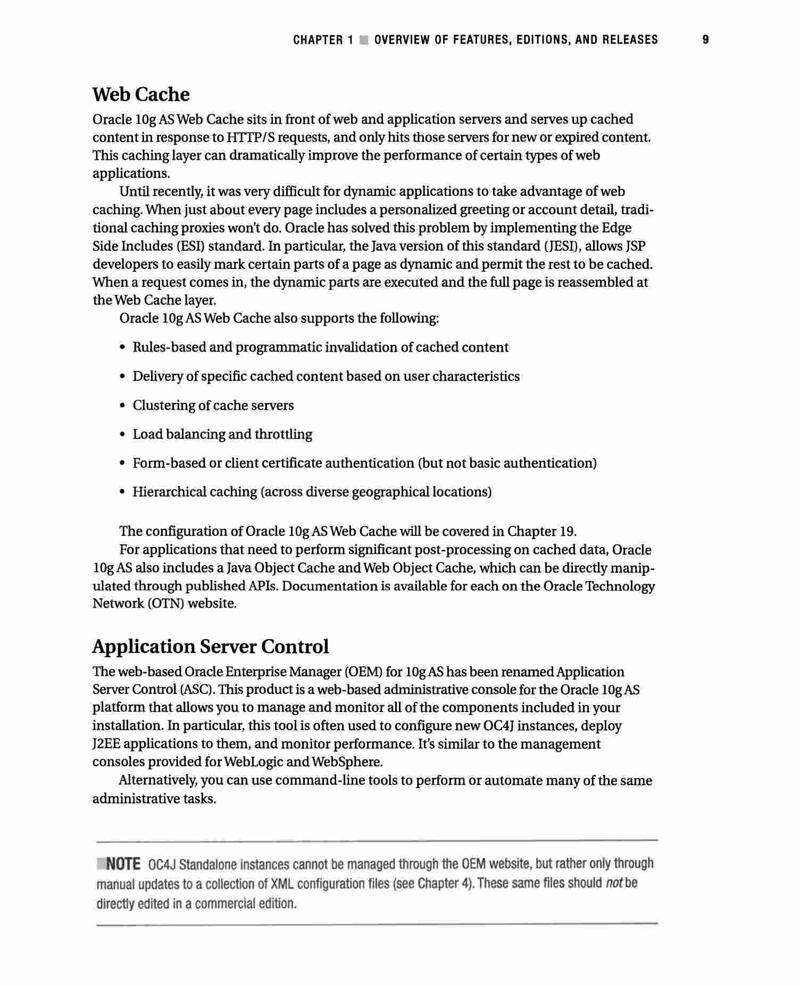 CHAPTER 1 ■ OVERVIEW OF FEATURES, EDITIONS, AND RELEASES 9

Web Cache

Oracle 10g AS Web Cache sits in front of web and application servers and serves up cached content in response to HTTP/S requests, and only hits those servers for new or expired content. This caching layer can dramatically improve the performance of certain types of web applications.

Until recently, it was very difficult for dynamic applications to take advantage of web caching. When just about every page includes a personalized greeting or account detail, traditional caching proxies won't do. Oracle has solved this problem by implementing the Edge Side Includes (ESI) standard. In particular, the Java version of this standard (JESI), allows JSP developers to easily mark certain parts of a page as dynamic and permit the rest to be cached. When a request comes in, the dynamic parts are executed and the full page is reassembled at the Web Cache layer.

Oracle 10g AS Web Cache also supports the following:

• Rules-based and programmatic invalidation of cached content

• Delivery of specific cached content based on user characteristics

• Clustering of cache servers

• Load balancing and throttling

• Form-based or client certificate authentication (but not basic authentication)

• Hierarchical caching (across diverse geographical locations)

The configuration of Oracle 10g AS Web Cache will be covered in Chapter 19.

For applications that need to perform significant post-processing on cached data, Oracle 10g AS also includes a Java Object Cache and Web Object Cache, which can be directly manipulated through published APIs. Documentation is available for each on the Oracle Technology Network (OTN) website.

Application Server Control

The web-based Oracle Enterprise Manager (OEM) for 10g AS has been renamed Application Server Control (ASC). This product is a web-based administrative console for the Oracle 10g AS platform that allows you to manage and monitor all of the components included in your installation. In particular, this tool is often used to configure new OC4J instances, deploy J2EE applications to them, and monitor performance. It's similar to the management consoles provided for WebLogic and WebSphere.

Alternatively, you can use command-line tools to perform or automate many of the same administrative tasks.

■NOTE OC4J Standalone instances cannot be managed through the OEM website, but rather only through manual updates to a collection of XML configuration files (see Chapter 4). These same files should not be directly edited in a commercial edition.